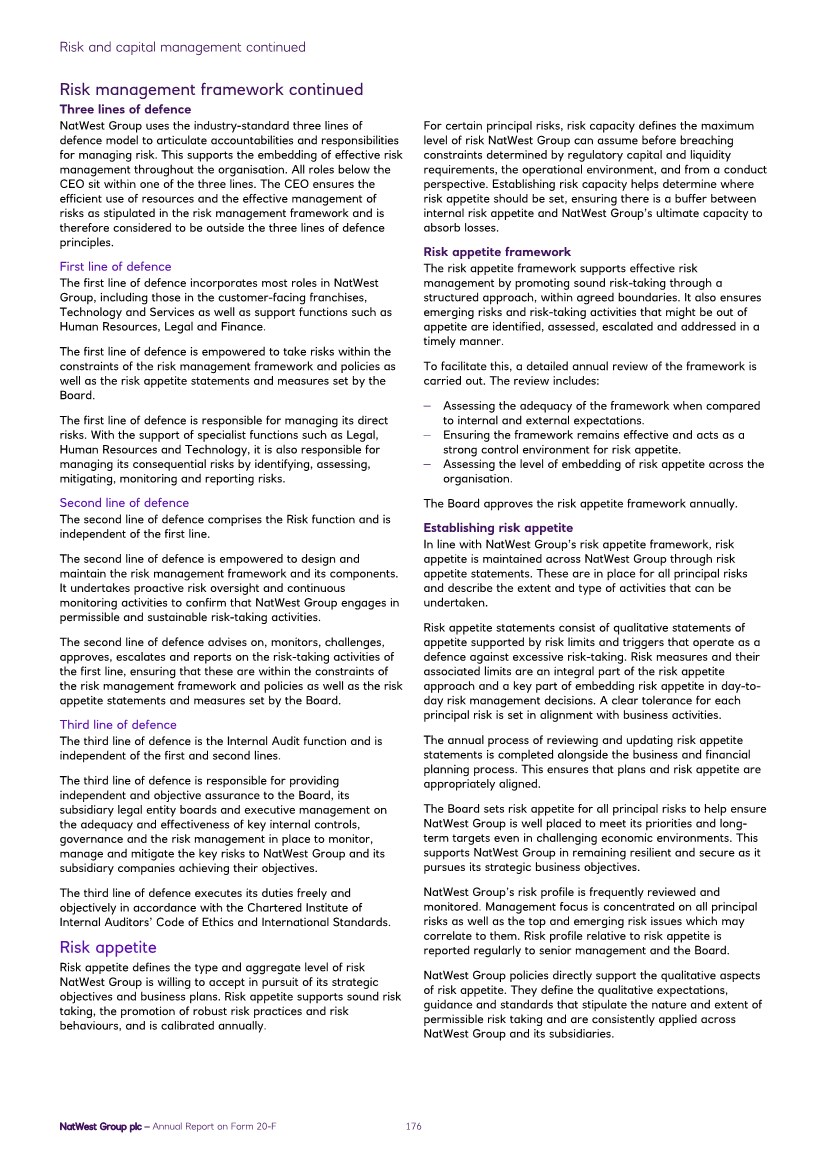 Risk and capital management continued

Risk management framework continued
Three lines of defence
NatWest Group uses the industry-standard three lines of defence model to articulate accountabilities and responsibilities for managing risk. This supports the embedding of effective risk management throughout the organisation. All roles below the CEO sit within one of the three lines. The CEO ensures the efficient use of resources and the effective management of risks as stipulated in the risk management framework and is therefore considered to be outside the three lines of defence principles.

First line of defence
The first line of defence incorporates most roles in NatWest Group, including those in the customer-facing franchises, Technology and Services as well as support functions such as Human Resources, Legal and Finance.

The first line of defence is empowered to take risks within the constraints of the risk management framework and policies as well as the risk appetite statements and measures set by the Board.

The first line of defence is responsible for managing its direct risks. With the support of specialist functions such as Legal, Human Resources and Technology, it is also responsible for managing its consequential risks by identifying, assessing, mitigating, monitoring and reporting risks.

Second line of defence
The second line of defence comprises the Risk function and is independent of the first line.

The second line of defence is empowered to design and maintain the risk management framework and its components. It undertakes proactive risk oversight and continuous monitoring activities to confirm that NatWest Group engages in permissible and sustainable risk-taking activities.

The second line of defence advises on, monitors, challenges, approves, escalates and reports on the risk-taking activities of the first line, ensuring that these are within the constraints of the risk management framework and policies as well as the risk appetite statements and measures set by the Board.

Third line of defence
The third line of defence is the Internal Audit function and is independent of the first and second lines.

The third line of defence is responsible for providing independent and objective assurance to the Board, its subsidiary legal entity boards and executive management on the adequacy and effectiveness of key internal controls, governance and the risk management in place to monitor, manage and mitigate the key risks to NatWest Group and its subsidiary companies achieving their objectives.

The third line of defence executes its duties freely and objectively in accordance with the Chartered Institute of Internal Auditors' Code of Ethics and International Standards.

Risk appetite
Risk appetite defines the type and aggregate level of risk NatWest Group is willing to accept in pursuit of its strategic objectives and business plans. Risk appetite supports sound risk taking, the promotion of robust risk practices and risk behaviours, and is calibrated annually.

For certain principal risks, risk capacity defines the maximum level of risk NatWest Group can assume before breaching constraints determined by regulatory capital and liquidity requirements, the operational environment, and from a conduct perspective. Establishing risk capacity helps determine where risk appetite should be set, ensuring there is a buffer between internal risk appetite and NatWest Group's ultimate capacity to absorb losses.

Risk appetite framework
The risk appetite framework supports effective risk management by promoting sound risk-taking through a structured approach, within agreed boundaries. It also ensures emerging risks and risk-taking activities that might be out of appetite are identified, assessed, escalated and addressed in a timely manner.

To facilitate this, a detailed annual review of the framework is carried out. The review includes:

– Assessing the adequacy of the framework when compared to internal and external expectations.
– Ensuring the framework remains effective and acts as a strong control environment for risk appetite.
– Assessing the level of embedding of risk appetite across the organisation.

The Board approves the risk appetite framework annually.

Establishing risk appetite
In line with NatWest Group's risk appetite framework, risk appetite is maintained across NatWest Group through risk appetite statements. These are in place for all principal risks and describe the extent and type of activities that can be undertaken.

Risk appetite statements consist of qualitative statements of appetite supported by risk limits and triggers that operate as a defence against excessive risk-taking. Risk measures and their associated limits are an integral part of the risk appetite approach and a key part of embedding risk appetite in day-to-day risk management decisions. A clear tolerance for each principal risk is set in alignment with business activities.

The annual process of reviewing and updating risk appetite statements is completed alongside the business and financial planning process. This ensures that plans and risk appetite are appropriately aligned.

The Board sets risk appetite for all principal risks to help ensure NatWest Group is well placed to meet its priorities and long-term targets even in challenging economic environments. This supports NatWest Group in remaining resilient and secure as it pursues its strategic business objectives.

NatWest Group's risk profile is frequently reviewed and monitored. Management focus is concentrated on all principal risks as well as the top and emerging risk issues which may correlate to them. Risk profile relative to risk appetite is reported regularly to senior management and the Board.

NatWest Group policies directly support the qualitative aspects of risk appetite. They define the qualitative expectations, guidance and standards that stipulate the nature and extent of permissible risk taking and are consistently applied across NatWest Group and its subsidiaries.

NatWest Group plc – Annual Report on Form 20-F 176